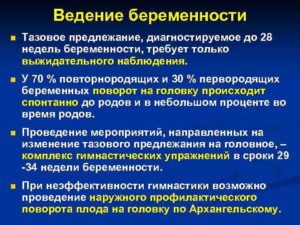 Ведение беременности

Тазовое предлежание, диагностируемое до 28 недель беременности, требует только выжидательного наблюдения.

У 70 % повторнородящих и 30 % первородящих беременных поворот на головку происходит спонтанно до родов и в небольшом проценте во время родов.

Проведение мероприятий, направленных на изменение тазового предлежания на головное, – комплекс гимнастических упражнений в сроки 29 -34 недели беременности.

При неэффективности гимнастики возможно проведение наружного профилактического поворота плода на головку по Архангельскому.